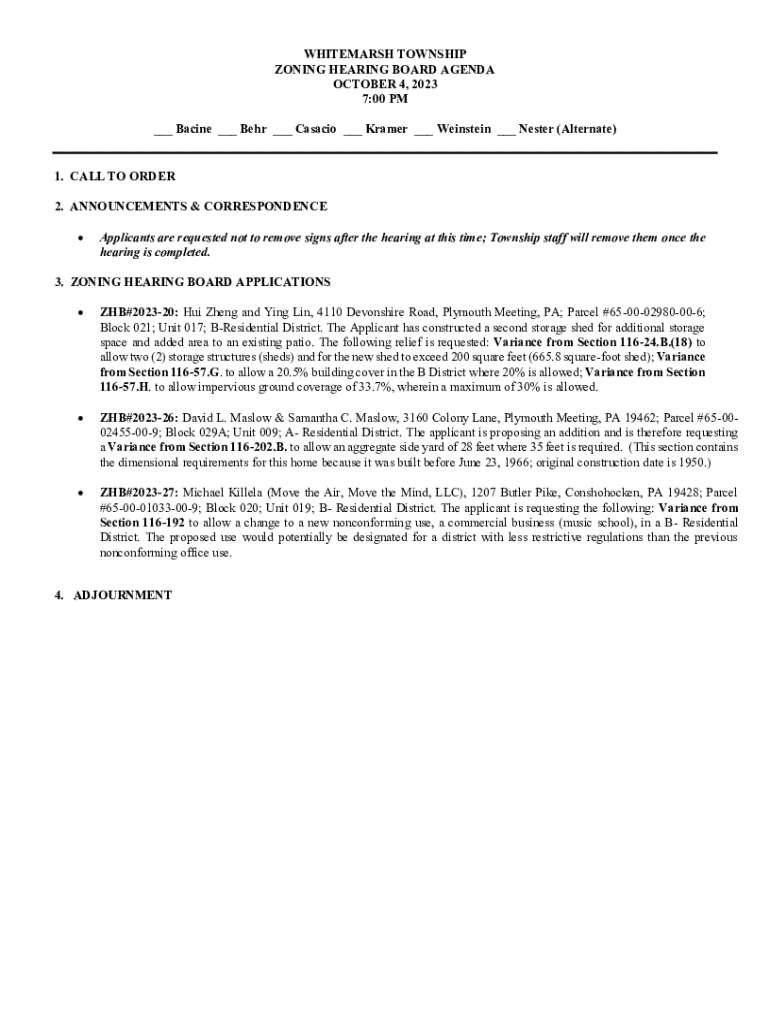 WHITEMARSH TOWNSHIP
ZONING HEARING BOARD AGENDA
OCTOBER 4, 2023
7:00 PM

___ Bacine ___ Behr ___ Casacio ___ Kramer ___ Weinstein ___ Nester (Alternate)

1. CALL TO ORDER

2. ANNOUNCEMENTS & CORRESPONDENCE

• Applicants are requested not to remove signs after the hearing at this time; Township staff will remove them once the hearing is completed.

3. ZONING HEARING BOARD APPLICATIONS

• ZHB#2023-20: Hui Zheng and Ying Lin, 4110 Devonshire Road, Plymouth Meeting, PA; Parcel #65-00-02980-00-6; Block 021; Unit 017; B-Residential District. The Applicant has constructed a second storage shed for additional storage space and added area to an existing patio. The following relief is requested: Variance from Section 116-24.B.(18) to allow two (2) storage structures (sheds) and for the new shed to exceed 200 square feet (665.8 square-foot shed); Variance from Section 116-57.G. to allow a 20.5% building cover in the B District where 20% is allowed; Variance from Section 116-57.H. to allow impervious ground coverage of 33.7%, wherein a maximum of 30% is allowed.

• ZHB#2023-26: David L. Maslow & Samantha C. Maslow, 3160 Colony Lane, Plymouth Meeting, PA 19462; Parcel #65-00-02455-00-9; Block 029A; Unit 009; A- Residential District. The applicant is proposing an addition and is therefore requesting a Variance from Section 116-202.B. to allow an aggregate side yard of 28 feet where 35 feet is required. (This section contains the dimensional requirements for this home because it was built before June 23, 1966; original construction date is 1950.)

• ZHB#2023-27: Michael Killela (Move the Air, Move the Mind, LLC), 1207 Butler Pike, Conshohocken, PA 19428; Parcel #65-00-01033-00-9; Block 020; Unit 019; B- Residential District. The applicant is requesting the following: Variance from Section 116-192 to allow a change to a new nonconforming use, a commercial business (music school), in a B- Residential District. The proposed use would potentially be designated for a district with less restrictive regulations than the previous nonconforming office use.

4. ADJOURNMENT